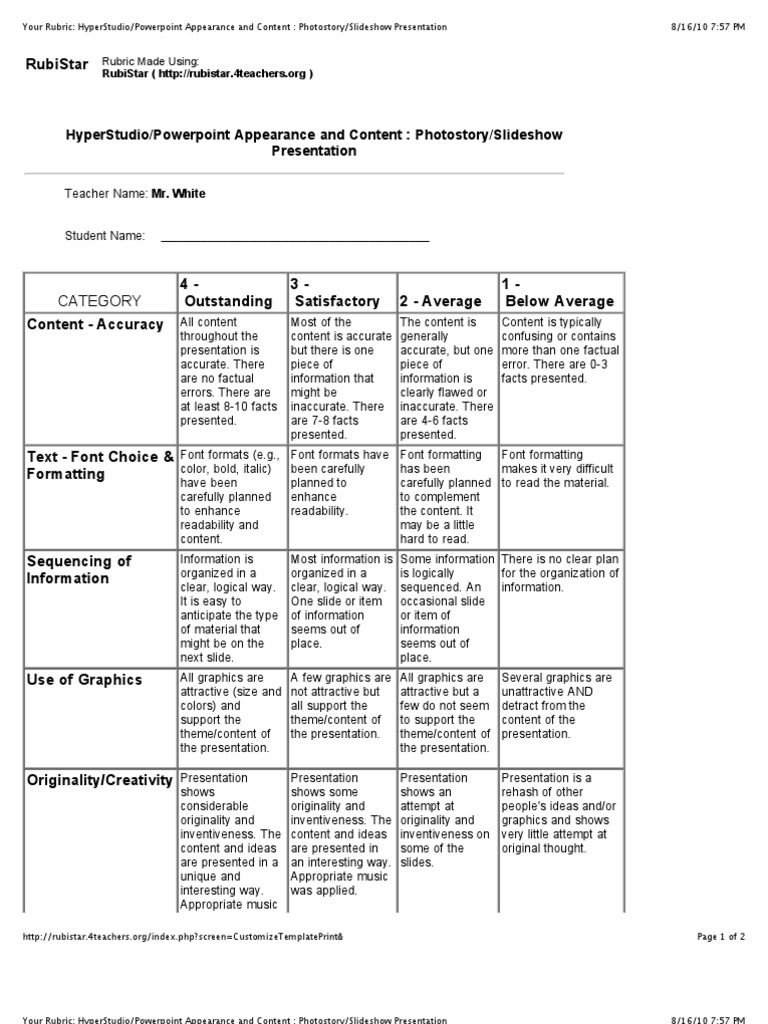 Your Rubric: HyperStudio/Powerpoint Appearance and Content : Photostory/Slideshow Presentation 8/16/10 7:57 PM

RubiStar Rubric Made Using:
RubiStar ( http://rubistar.4teachers.org )

HyperStudio/Powerpoint Appearance and Content : Photostory/Slideshow Presentation

Teacher Name: Mr. White

Student Name: ________________________________________

| CATEGORY | 4 - Outstanding | 3 - Satisfactory | 2 - Average | 1 - Below Average |
|---|---|---|---|---|
| Content - Accuracy | All content throughout the presentation is accurate. There are no factual errors. There are at least 8-10 facts presented. | Most of the content is accurate but there is one piece of information that might be inaccurate. There are 7-8 facts presented. | The content is generally accurate, but one piece of information is clearly flawed or inaccurate. There are 4-6 facts presented. | Content is typically confusing or contains more than one factual error. There are 0-3 facts presented. |
| Text - Font Choice & Formatting | Font formats (e.g., color, bold, italic) have been carefully planned to enhance readability and content. | Font formats have been carefully planned to enhance readability. | Font formatting has been carefully planned to complement the content. It may be a little hard to read. | Font formatting makes it very difficult to read the material. |
| Sequencing of Information | Information is organized in a clear, logical way. It is easy to anticipate the type of material that might be on the next slide. | Most information is organized in a clear, logical way. One slide or item of information seems out of place. | Some information is logically sequenced. An occasional slide or item of information seems out of place. | There is no clear plan for the organization of information. |
| Use of Graphics | All graphics are attractive (size and colors) and support the theme/content of the presentation. | A few graphics are not attractive but all support the theme/content of the presentation. | All graphics are attractive but a few do not seem to support the theme/content of the presentation. | Several graphics are unattractive AND detract from the content of the presentation. |
| Originality/Creativity | Presentation shows considerable originality and inventiveness. The content and ideas are presented in a unique and interesting way. Appropriate music | Presentation shows some originality and inventiveness. The content and ideas are presented in an interesting way. Appropriate music was applied. | Presentation shows an attempt at originality and inventiveness on some of the slides. | Presentation is a rehash of other people's ideas and/or graphics and shows very little attempt at original thought. |

http://rubistar.4teachers.org/index.php?screen=CustomizeTemplatePrint& Page 1 of 2

Your Rubric: HyperStudio/Powerpoint Appearance and Content : Photostory/Slideshow Presentation 8/16/10 7:57 PM